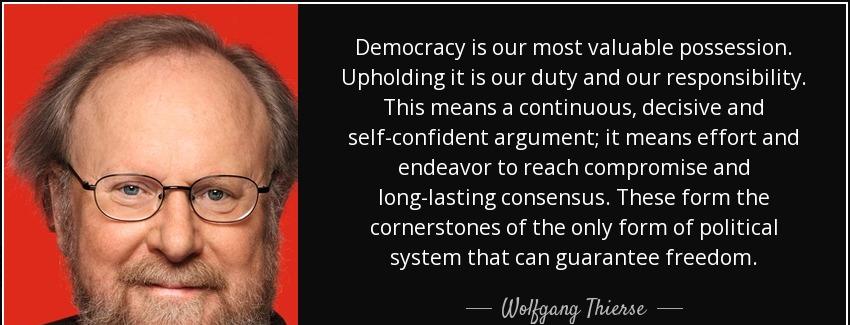 Democracy is our most valuable possession. Upholding it is our duty and our responsibility. This means a continuous, decisive and self-confident argument; it means effort and endeavor to reach compromise and long-lasting consensus. These form the cornerstones of the only form of political system that can guarantee freedom.

— Wolfgang Thierse —